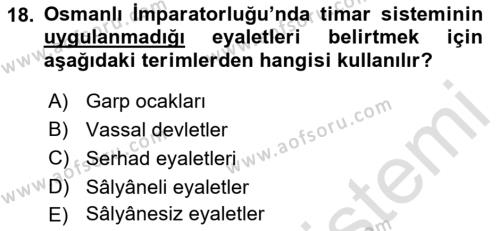 18. Osmanlı İmparatorluğu'nda timar sisteminin uygulanmadığı eyaletleri belirtmek için aşağıdaki terimlerden hangisi kullanılır?

A) Garp ocakları
B) Vassal devletler
C) Serhad eyaletleri
D) Sâlyâneli eyaletler
E) Sâlyânesiz eyaletler

www.aofsoru.com
www.aofsoru.com
www.aofsoru.com
sistemi